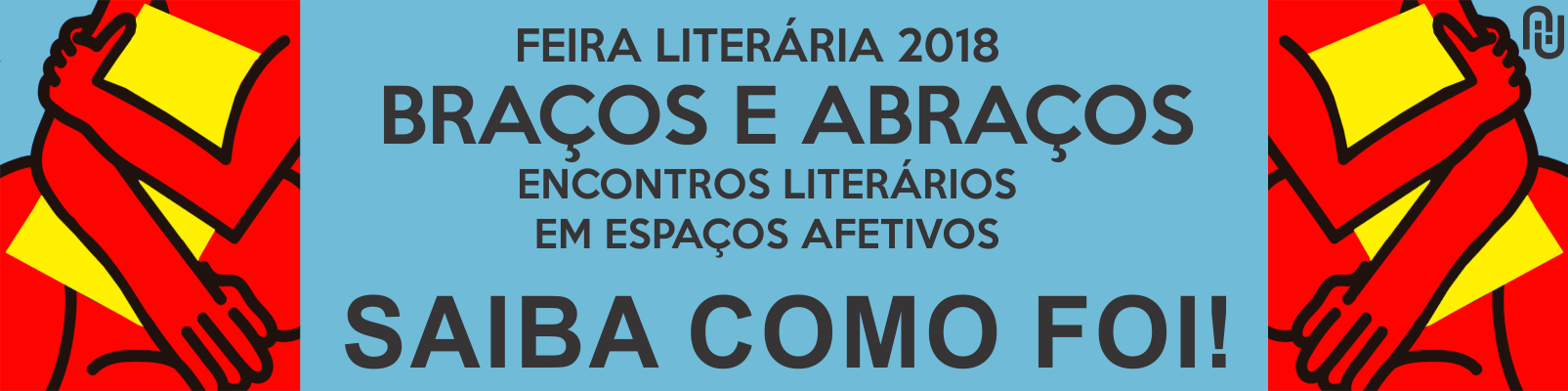 FEIRA LITERÁRIA 2018
BRAÇOS E ABRAÇOS
ENCONTROS LITERÁRIOS
EM ESPAÇOS AFETIVOS

SAIBA COMO FOI!